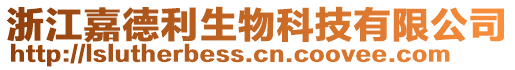 浙江嘉德利生物科技有限公司
http://lslutherbess.cn.coovee.com